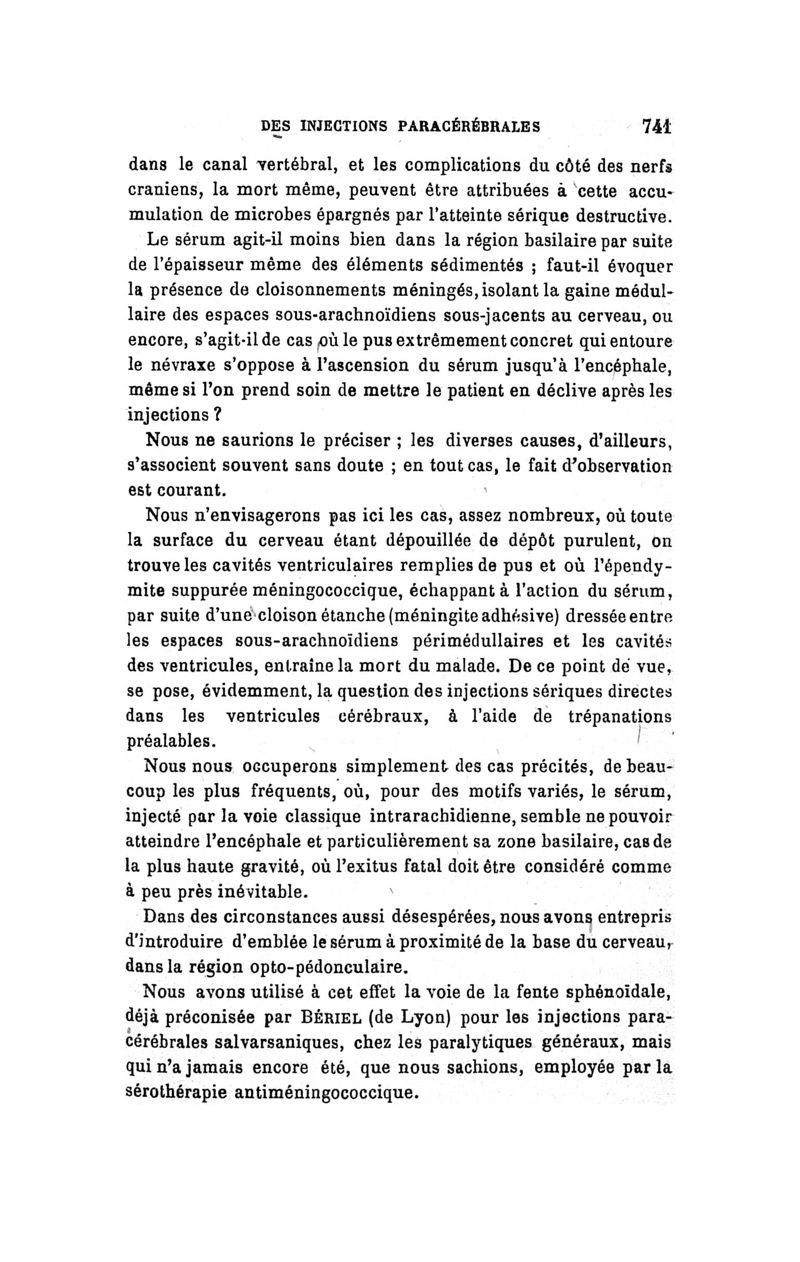 DES INJECTIONS PARACÉRÉBRALES 741

dans le canal vertébral, et les complications du côté des nerfs craniens, la mort même, peuvent être attribuées à cette accumulation de microbes épargnés par l'atteinte sérique destructive.

Le sérum agit-il moins bien dans la région basilaire par suite de l'épaisseur même des éléments sédimentés ; faut-il évoquer la présence de cloisonnements méningés, isolant la gaine médullaire des espaces sous-arachnoïdiens sous-jacents au cerveau, ou encore, s'agit-il de cas où le pus extrêmement concret qui entoure le névraxe s'oppose à l'ascension du sérum jusqu'à l'encéphale, même si l'on prend soin de mettre le patient en déclive après les injections ?

Nous ne saurions le préciser ; les diverses causes, d'ailleurs, s'associent souvent sans doute ; en tout cas, le fait d'observation est courant.

Nous n'envisagerons pas ici les cas, assez nombreux, où toute la surface du cerveau étant dépouillée de dépôt purulent, on trouve les cavités ventriculaires remplies de pus et où l'épendymite suppurée méningococcique, échappant à l'action du sérum, par suite d'une cloison étanche (méningite adhésive) dressée entre les espaces sous-arachnoïdiens périmédullaires et les cavités des ventricules, entraîne la mort du malade. De ce point de vue, se pose, évidemment, la question des injections sériques directes dans les ventricules cérébraux, à l'aide de trépanations préalables.

Nous nous occuperons simplement des cas précités, de beaucoup les plus fréquents, où, pour des motifs variés, le sérum, injecté par la voie classique intrarachidienne, semble ne pouvoir atteindre l'encéphale et particulièrement sa zone basilaire, cas de la plus haute gravité, où l'exitus fatal doit être considéré comme à peu près inévitable.

Dans des circonstances aussi désespérées, nous avons entrepris d'introduire d'emblée le sérum à proximité de la base du cerveau, dans la région opto-pédonculaire.

Nous avons utilisé à cet effet la voie de la fente sphénoïdale, déjà préconisée par BÉRIEL (de Lyon) pour les injections paracérébrales salvarsaniques, chez les paralytiques généraux, mais qui n'a jamais encore été, que nous sachions, employée par la sérothérapie antiméningococcique.